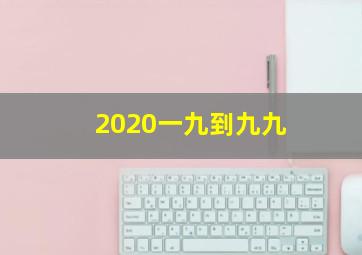 2020一九到九九